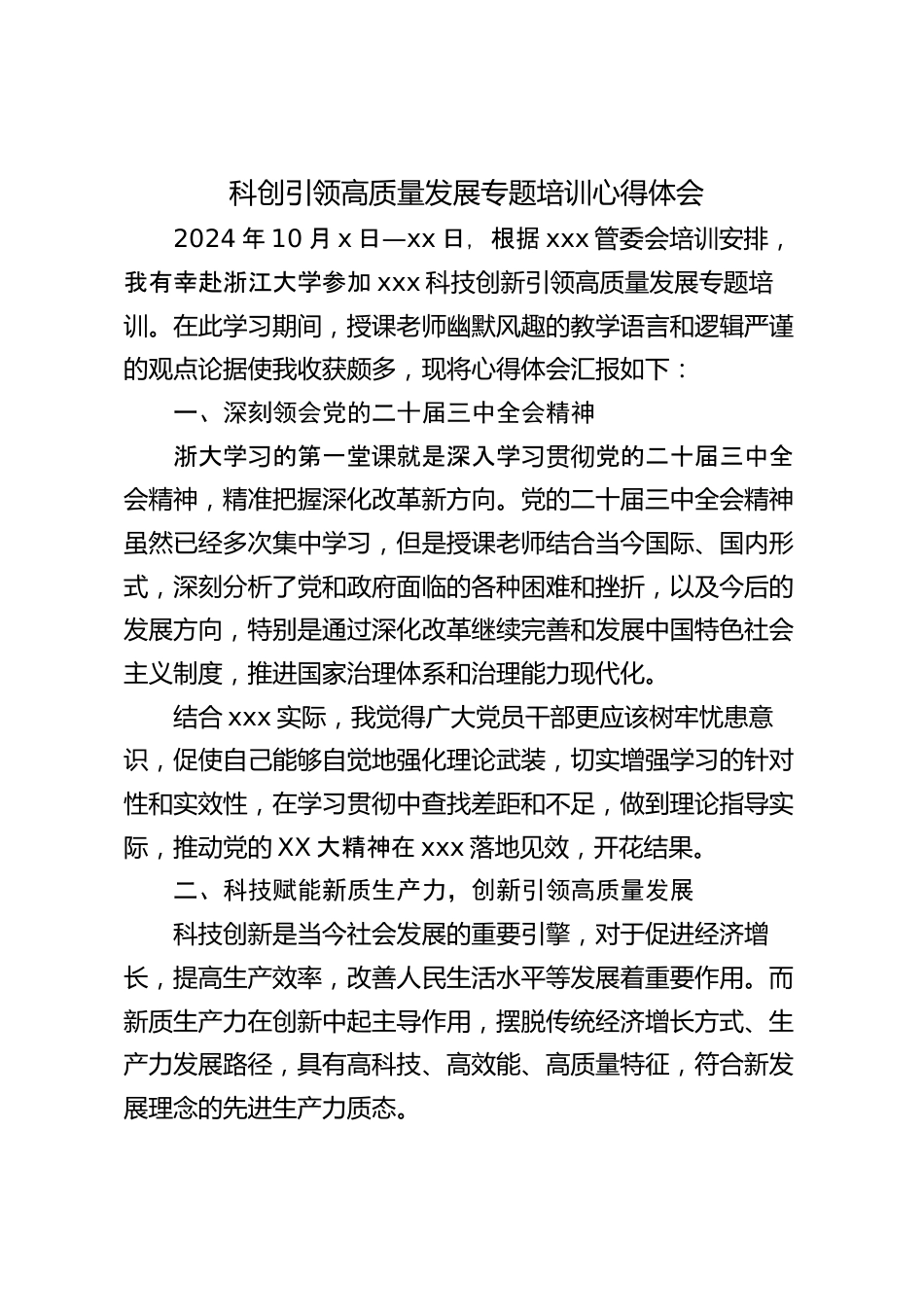 科创引领高质量发展专题培训心得体会

2024 年 10 月 x 日—xx 日，根据 xxx 管委会培训安排，我有幸赴浙江大学参加 xxx 科技创新引领高质量发展专题培训。在此学习期间，授课老师幽默风趣的教学语言和逻辑严谨的观点论据使我收获颇多，现将心得体会汇报如下：

一、深刻领会党的二十届三中全会精神

浙大学习的第一堂课就是深入学习贯彻党的二十届三中全会精神，精准把握深化改革新方向。党的二十届三中全会精神虽然已经多次集中学习，但是授课老师结合当今国际、国内形式，深刻分析了党和政府面临的各种困难和挫折，以及今后的发展方向，特别是通过深化改革继续完善和发展中国特色社会主义制度，推进国家治理体系和治理能力现代化。

结合 xxx 实际，我觉得广大党员干部更应该树牢忧患意识，促使自己能够自觉地强化理论武装，切实增强学习的针对性和实效性，在学习贯彻中查找差距和不足，做到理论指导实际，推动党的 XX 大精神在 xxx 落地见效，开花结果。

二、科技赋能新质生产力，创新引领高质量发展

科技创新是当今社会发展的重要引擎，对于促进经济增长，提高生产效率，改善人民生活水平等发展着重要作用。而新质生产力在创新中起主导作用，摆脱传统经济增长方式、生产力发展路径，具有高科技、高效能、高质量特征，符合新发展理念的先进生产力质态。